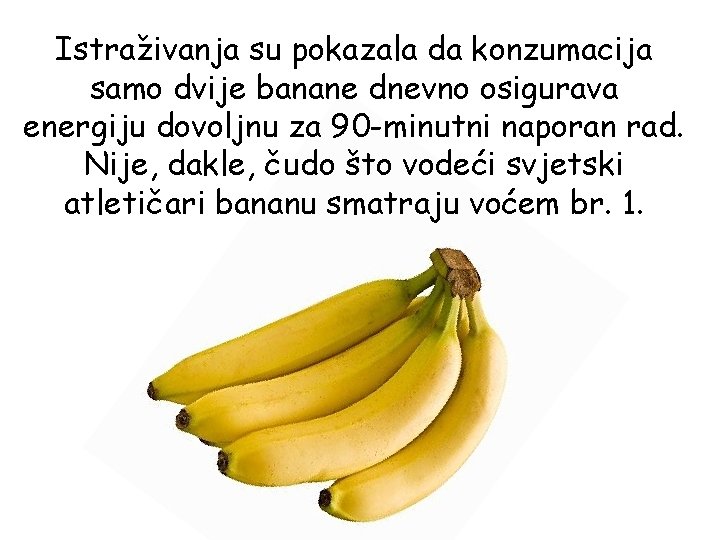 Istraživanja su pokazala da konzumacija samo dvije banane dnevno osigurava energiju dovoljnu za 90-minutni naporan rad. Nije, dakle, čudo što vodeći svjetski atletičari bananu smatraju voćem br. 1.